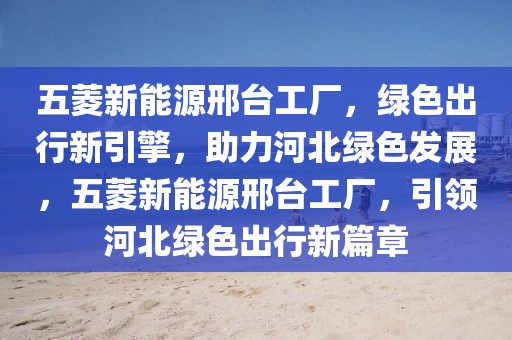 五菱新能源邢台工厂，绿色出行新引擎，助力河北绿色发展，五菱新能源邢台工厂，引领河北绿色出行新篇章